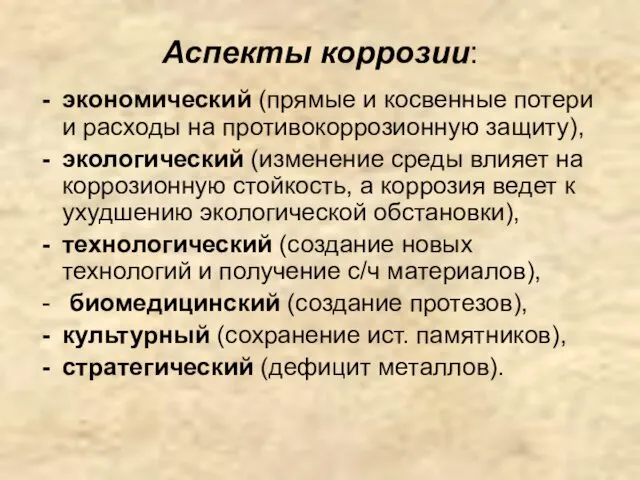 Аспекты коррозии:

- экономический (прямые и косвенные потери и расходы на противокоррозионную защиту),
- экологический (изменение среды влияет на коррозионную стойкость, а коррозия ведет к ухудшению экологической обстановки),
- технологический (создание новых технологий и получение с/ч материалов),
- биомедицинский (создание протезов),
- культурный (сохранение ист. памятников),
- стратегический (дефицит металлов).